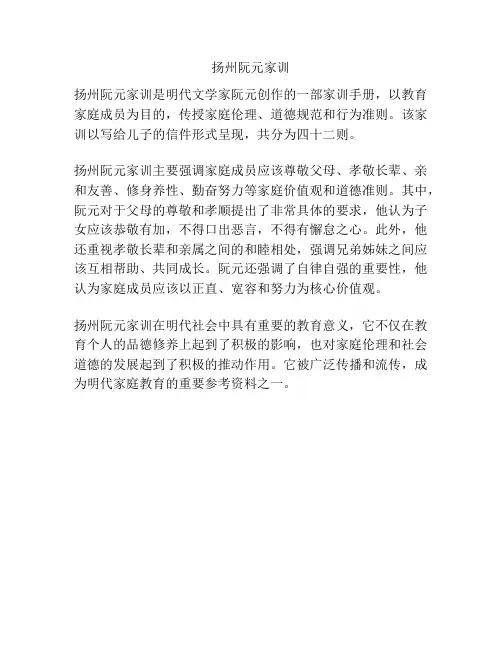 扬州阮元家训

扬州阮元家训是明代文学家阮元创作的一部家训手册，以教育家庭成员为目的，传授家庭伦理、道德规范和行为准则。该家训以写给儿子的信件形式呈现，共分为四十二则。

扬州阮元家训主要强调家庭成员应该尊敬父母、孝敬长辈、亲和友善、修身养性、勤奋努力等家庭价值观和道德准则。其中，阮元对于父母的尊敬和孝顺提出了非常具体的要求，他认为子女应该恭敬有加，不得口出恶言，不得有懈怠之心。此外，他还重视孝敬长辈和亲属之间的和睦相处，强调兄弟姊妹之间应该互相帮助、共同成长。阮元还强调了自律自强的重要性，他认为家庭成员应该以正直、宽容和努力为核心价值观。

扬州阮元家训在明代社会中具有重要的教育意义，它不仅在教育个人的品德修养上起到了积极的影响，也对家庭伦理和社会道德的发展起到了积极的推动作用。它被广泛传播和流传，成为明代家庭教育的重要参考资料之一。